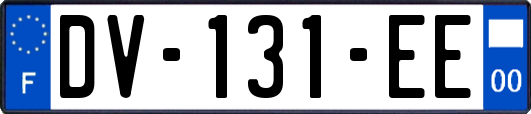 F
DV-131-EE
00